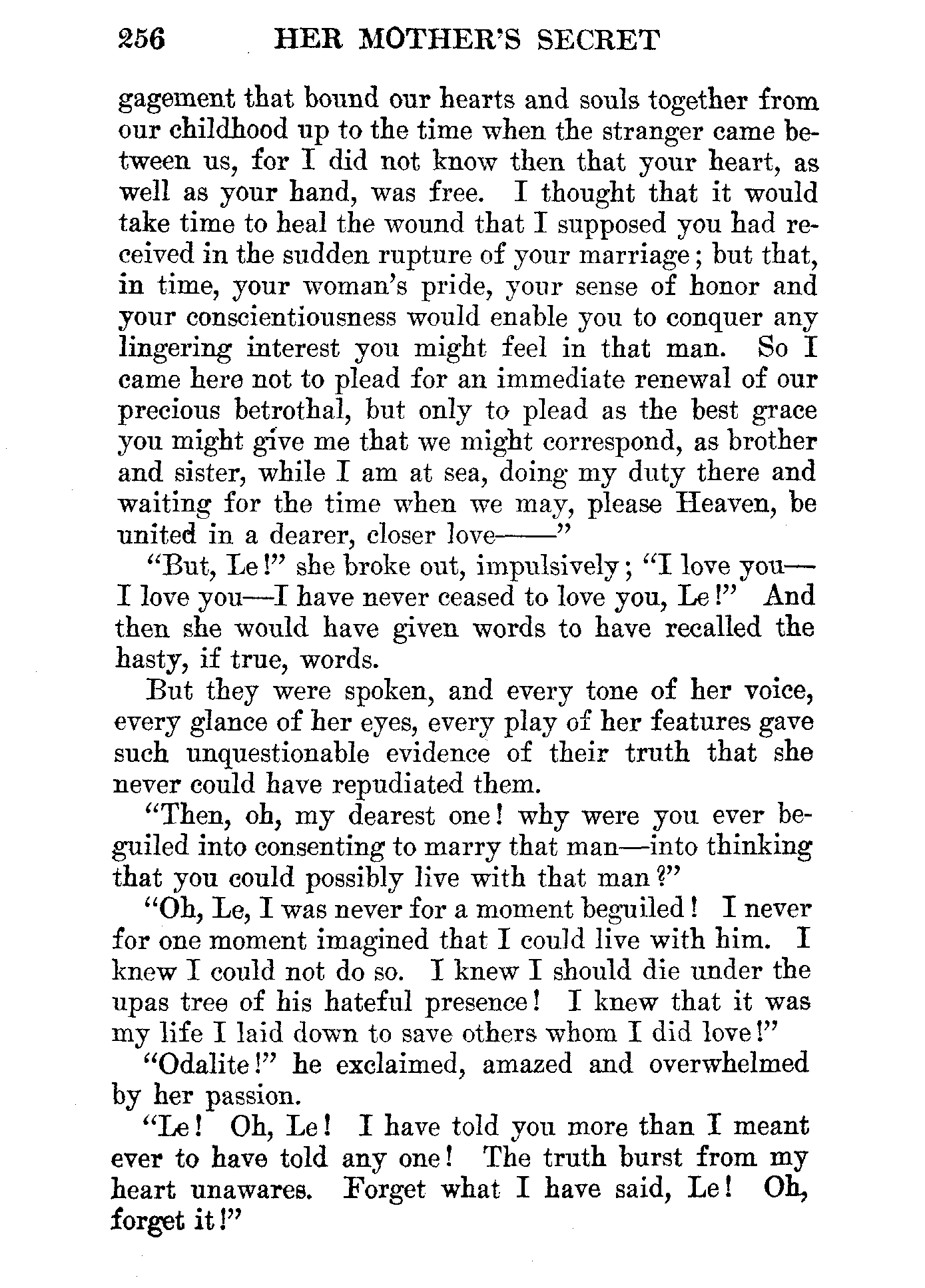 256 HER MOTHER'S SECRET

gagement that bound our hearts and souls together from our childhood up to the time when the stranger came between us, for I did not know then that your heart, as well as your hand, was free. I thought that it would take time to heal the wound that I supposed you had received in the sudden rupture of your marriage; but that, in time, your woman's pride, your sense of honor and your conscientiousness would enable you to conquer any lingering interest you might feel in that man. So I came here not to plead for an immediate renewal of our precious betrothal, but only to plead as the best grace you might give me that we might correspond, as brother and sister, while I am at sea, doing my duty there and waiting for the time when we may, please Heaven, be united in a dearer, closer love——"

"But, Le!" she broke out, impulsively; "I love you—I love you—I have never ceased to love you, Le!" And then she would have given words to have recalled the hasty, if true, words.

But they were spoken, and every tone of her voice, every glance of her eyes, every play of her features gave such unquestionable evidence of their truth that she never could have repudiated them.

"Then, oh, my dearest one! why were you ever beguiled into consenting to marry that man—into thinking that you could possibly live with that man?"

"Oh, Le, I was never for a moment beguiled! I never for one moment imagined that I could live with him. I knew I could not do so. I knew I should die under the upas tree of his hateful presence! I knew that it was my life I laid down to save others whom I did love!"

"Odalite!" he exclaimed, amazed and overwhelmed by her passion.

"Le! Oh, Le! I have told you more than I meant ever to have told any one! The truth burst from my heart unawares. Forget what I have said, Le! Oh, forget it!"